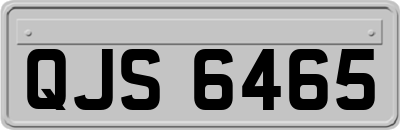 QJS 6465